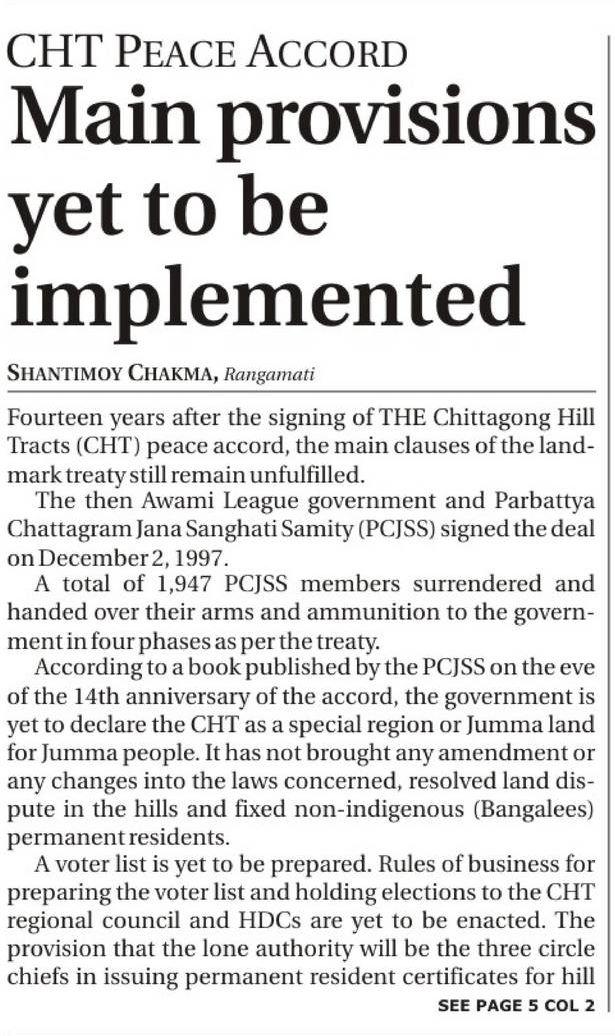 CHT PEACE ACCORD

Main provisions yet to be implemented

SHANTIMOY CHAKMA, Rangamati

Fourteen years after the signing of THE Chittagong Hill Tracts (CHT) peace accord, the main clauses of the landmark treaty still remain unfulfilled.

The then Awami League government and Parbattya Chattagram Jana Sanghati Samity (PCJSS) signed the deal on December 2, 1997.

A total of 1,947 PCJSS members surrendered and handed over their arms and ammunition to the government in four phases as per the treaty.

According to a book published by the PCJSS on the eve of the 14th anniversary of the accord, the government is yet to declare the CHT as a special region or Jumma land for Jumma people. It has not brought any amendment or any changes into the laws concerned, resolved land dispute in the hills and fixed non-indigenous (Bangalees) permanent residents.

A voter list is yet to be prepared. Rules of business for preparing the voter list and holding elections to the CHT regional council and HDCs are yet to be enacted. The provision that the lone authority will be the three circle chiefs in issuing permanent resident certificates for hill

SEE PAGE 5 COL 2